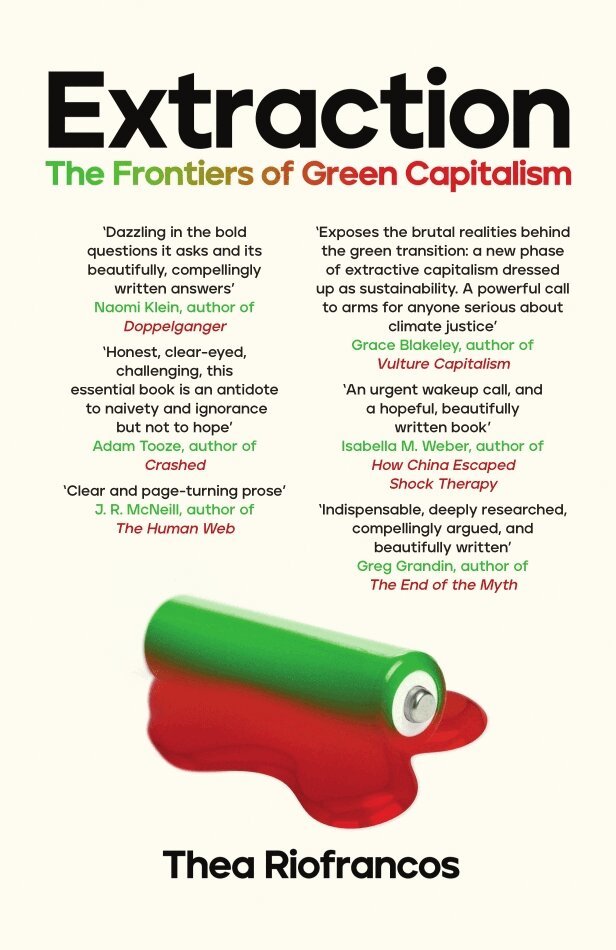 Extraction

The Frontiers of Green Capitalism

'Dazzling in the bold questions it asks and its beautifully, compellingly written answers'
Naomi Klein, author of
Doppelganger

'Honest, clear-eyed, challenging, this essential book is an antidote to naivety and ignorance but not to hope'
Adam Tooze, author of
Crashed

'Clear and page-turning prose'
J. R. McNeill, author of
The Human Web

'Exposes the brutal realities behind the green transition: a new phase of extractive capitalism dressed up as sustainability. A powerful call to arms for anyone serious about climate justice'
Grace Blakeley, author of
Vulture Capitalism

'An urgent wakeup call, and a hopeful, beautifully written book'
Isabella M. Weber, author of
How China Escaped
Shock Therapy

'Indispensable, deeply researched, compellingly argued, and beautifully written'
Greg Grandin, author of
The End of the Myth

Thea Riofrancos